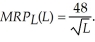 $MRP_L(L) = \frac{48}{\sqrt{L}}.$